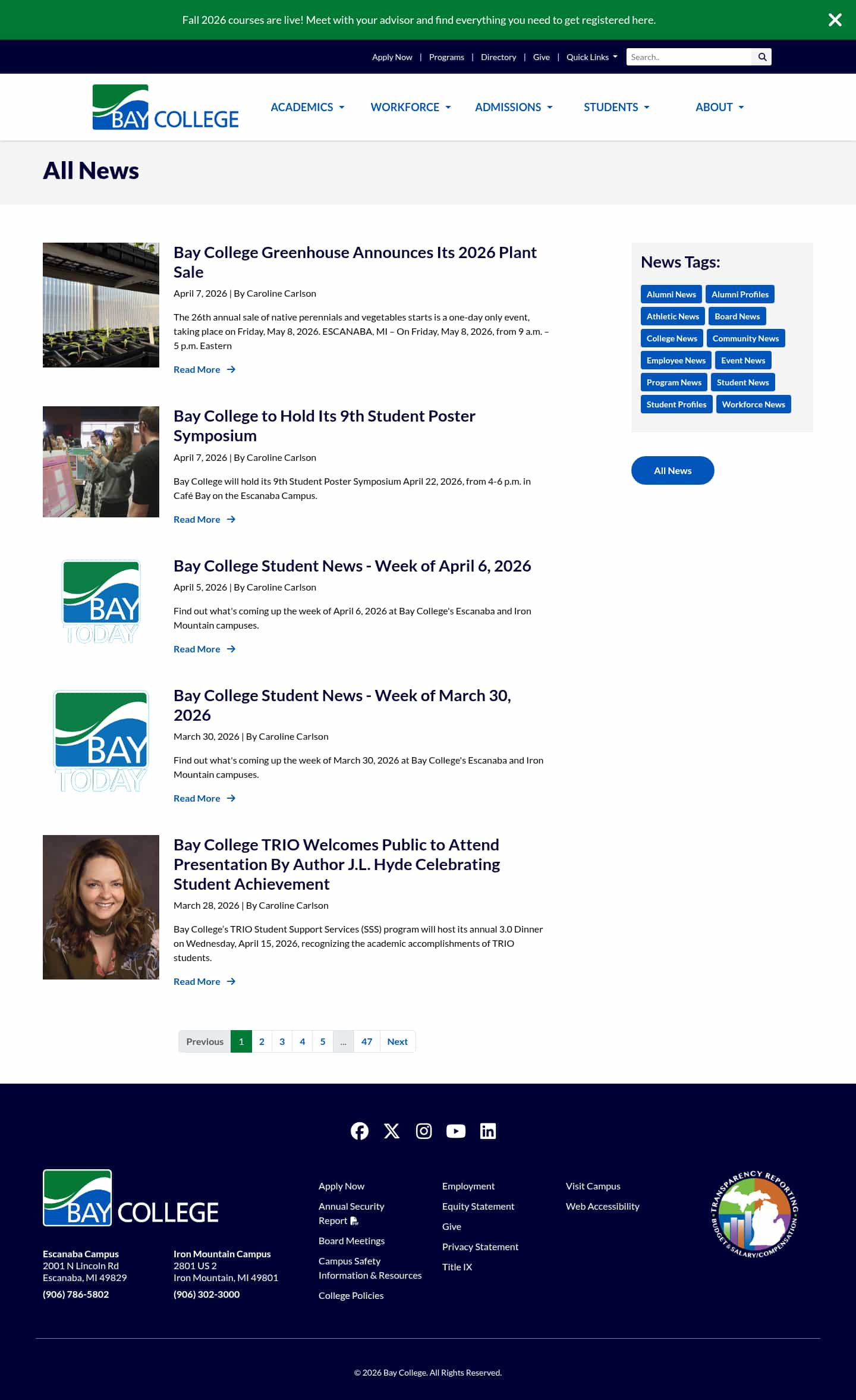 Fall 2026 courses are live! Meet with your advisor and find everything you need to get registered here.

Apply Now | Programs | Directory | Give | Quick Links

Search..

BAY COLLEGE

ACADEMICS WORKFORCE ADMISSIONS STUDENTS ABOUT

All News

Bay College Greenhouse Announces Its 2026 Plant Sale

April 7, 2026 | By Caroline Carlson

The 26th annual sale of native perennials and vegetables starts is a one-day only event, taking place on Friday, May 8, 2026. ESCANABA, MI – On Friday, May 8, 2026, from 9 a.m. – 5 p.m. Eastern

Read More

Bay College to Hold Its 9th Student Poster Symposium

April 7, 2026 | By Caroline Carlson

Bay College will hold its 9th Student Poster Symposium April 22, 2026, from 4-6 p.m. in Café Bay on the Escanaba Campus.

Read More

BAY TODAY

Bay College Student News - Week of April 6, 2026

April 5, 2026 | By Caroline Carlson

Find out what's coming up the week of April 6, 2026 at Bay College's Escanaba and Iron Mountain campuses.

Read More

BAY TODAY

Bay College Student News - Week of March 30, 2026

March 30, 2026 | By Caroline Carlson

Find out what's coming up the week of March 30, 2026 at Bay College's Escanaba and Iron Mountain campuses.

Read More

Bay College TRIO Welcomes Public to Attend Presentation By Author J.L. Hyde Celebrating Student Achievement

March 28, 2026 | By Caroline Carlson

Bay College's TRIO Student Support Services (SSS) program will host its annual 3.0 Dinner on Wednesday, April 15, 2026, recognizing the academic accomplishments of TRIO students.

Read More

Previous 1 2 3 4 5 ... 47 Next

News Tags:

Alumni News Alumni Profiles Athletic News Board News College News Community News Employee News Event News Program News Student News Student Profiles Workforce News

All News

BAY COLLEGE

Escanaba Campus
2001 N Lincoln Rd
Escanaba, MI 49829
(906) 786-5802

Iron Mountain Campus
2801 US 2
Iron Mountain, MI 49801
(906) 302-3000

Apply Now
Annual Security Report
Board Meetings
Campus Safety Information & Resources
College Policies

Employment
Equity Statement
Give
Privacy Statement
Title IX

Visit Campus
Web Accessibility

TRANSPARENCY REPORTING BUDGET & SALARY/COMPENSATION

© 2026 Bay College. All Rights Reserved.